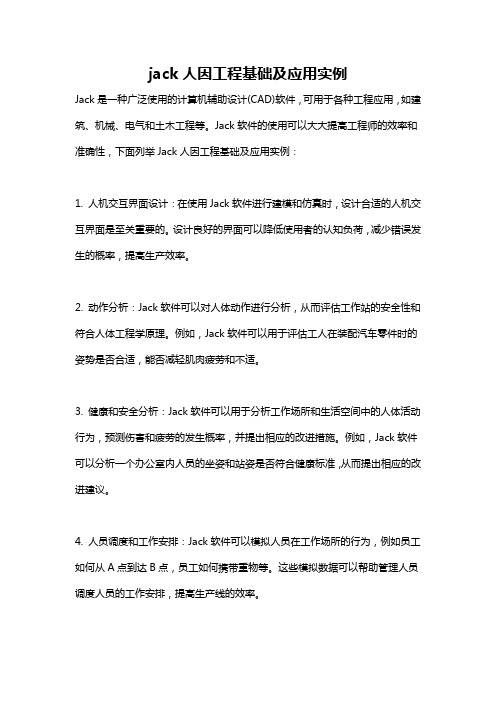 jack 人因工程基础及应用实例

Jack 是一种广泛使用的计算机辅助设计(CAD)软件，可用于各种工程应用，如建筑、机械、电气和土木工程等。Jack 软件的使用可以大大提高工程师的效率和准确性，下面列举 Jack 人因工程基础及应用实例：

1. 人机交互界面设计：在使用 Jack 软件进行建模和仿真时，设计合适的人机交互界面是至关重要的。设计良好的界面可以降低使用者的认知负荷，减少错误发生的概率，提高生产效率。

2. 动作分析：Jack 软件可以对人体动作进行分析，从而评估工作站的安全性和符合人体工程学原理。例如，Jack 软件可以用于评估工人在装配汽车零件时的姿势是否合适，能否减轻肌肉疲劳和不适。

3. 健康和安全分析：Jack 软件可以用于分析工作场所和生活空间中的人体活动行为，预测伤害和疲劳的发生概率，并提出相应的改进措施。例如，Jack 软件可以分析一个办公室内人员的坐姿和站姿是否符合健康标准，从而提出相应的改进建议。

4. 人员调度和工作安排：Jack 软件可以模拟人员在工作场所的行为，例如员工如何从 A 点到达 B 点，员工如何携带重物等。这些模拟数据可以帮助管理人员调度人员的工作安排，提高生产线的效率。